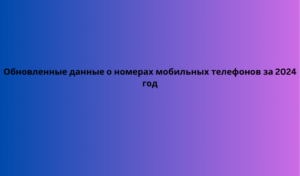 Обновленные данные о номерах мобильных телефонов за 2024 год